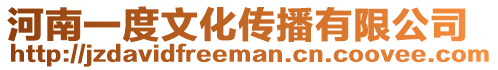 河南一度文化传播有限公司
http://jzdavidfreeman.cn.coovee.com